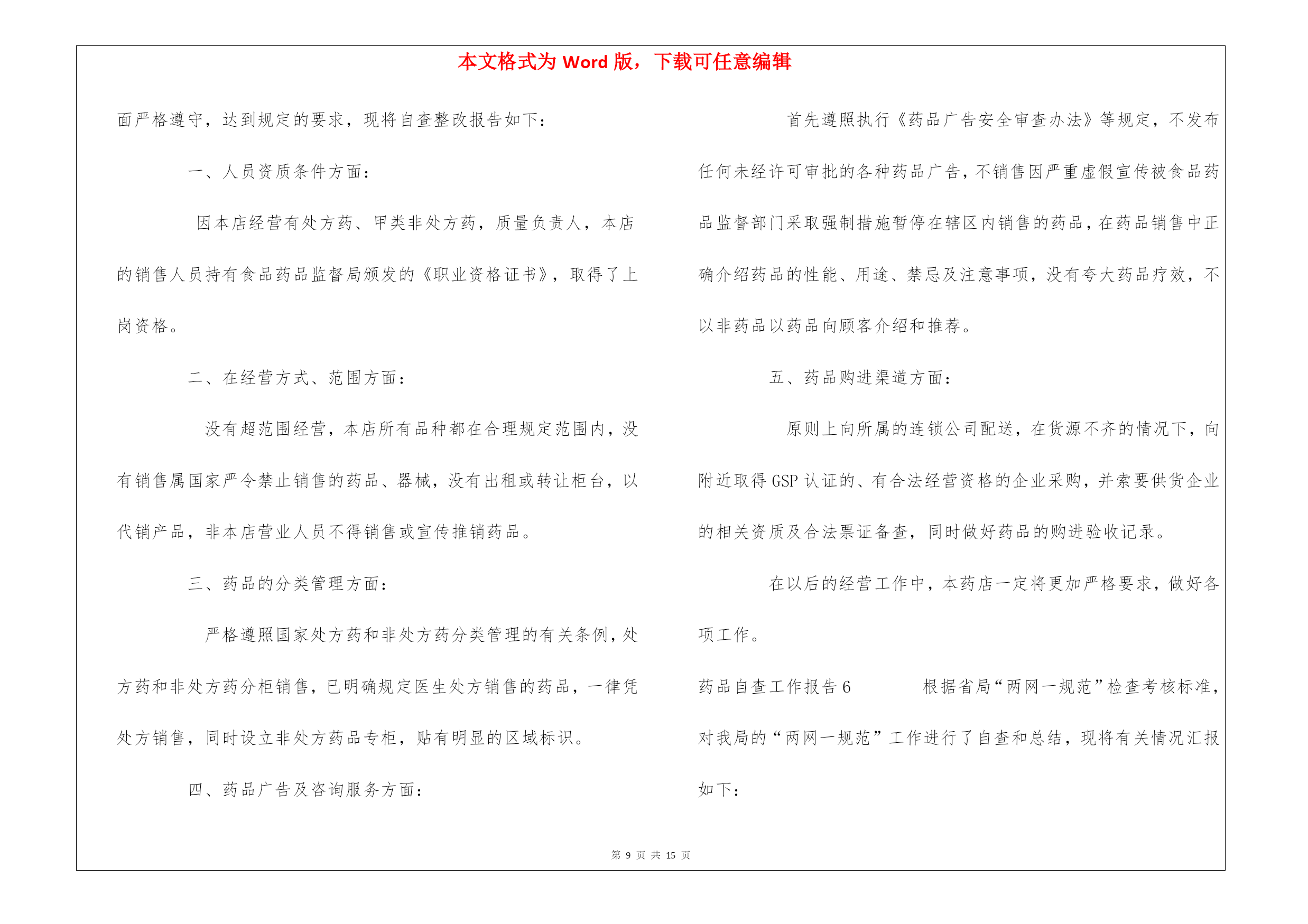 本文格式为 Word 版，下载可任意编辑

面严格遵守，达到规定的要求，现将自查整改报告如下：

一、人员资质条件方面：

因本店经营有处方药、甲类非处方药，质量负责人，本店的销售人员持有食品药品监督局颁发的《职业资格证书》，取得了上岗资格。

二、在经营方式、范围方面：

没有超范围经营，本店所有品种都在合理规定范围内，没有销售属国家严令禁止销售的药品、器械，没有出租或转让柜台，以代销产品，非本店营业人员不得销售或宣传推销药品。

三、药品的分类管理方面：

严格遵照国家处方药和非处方药分类管理的有关条例，处方药和非处方药分柜销售，已明确规定医生处方销售的药品，一律凭处方销售，同时设立非处方药品专柜，贴有明显的区域标识。

四、药品广告及咨询服务方面：

首先遵照执行《药品广告安全审查办法》等规定，不发布任何未经许可审批的各种药品广告，不销售因严重虚假宣传被食品药品监督部门采取强制措施暂停在辖区内销售的药品，在药品销售中正确介绍药品的性能、用途、禁忌及注意事项，没有夸大药品疗效，不以非药品以药品向顾客介绍和推荐。

五、药品购进渠道方面：

原则上向所属的连锁公司配送，在货源不齐的情况下，向附近取得 GSP 认证的、有合法经营资格的企业采购，并索要供货企业的相关资质及合法票证备查，同时做好药品的购进验收记录。

在以后的经营工作中，本药店一定将更加严格要求，做好各项工作。

药品自查工作报告 6　　根据省局“两网一规范”检查考核标准，对我局的“两网一规范”工作进行了自查和总结，现将有关情况汇报如下：

第 9 页 共 15 页